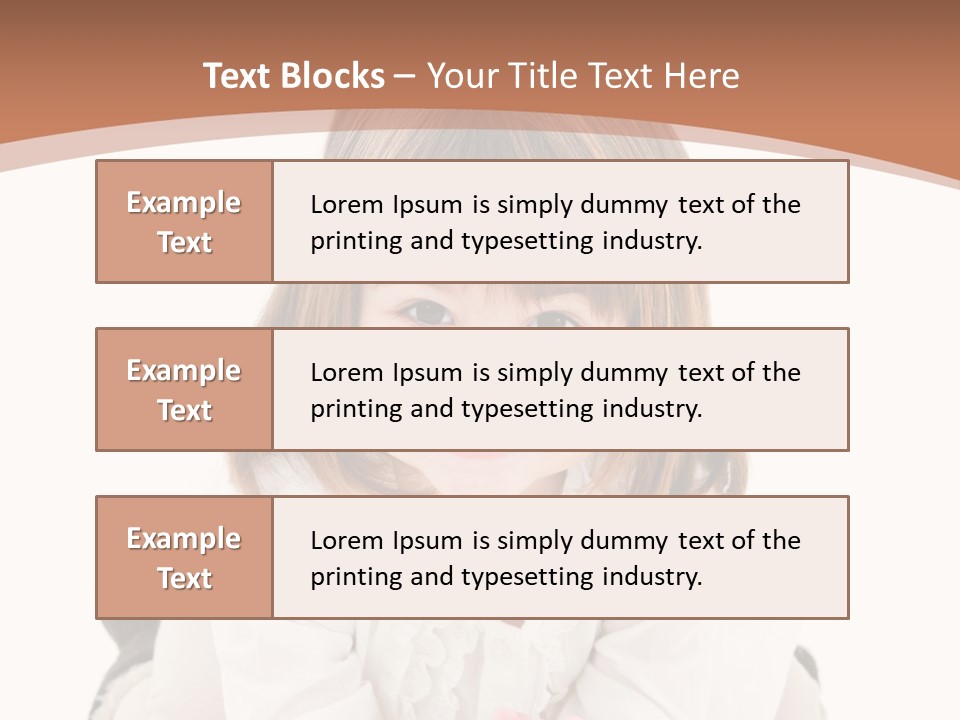 Text Blocks – Your Title Text Here

Example Text

Lorem Ipsum is simply dummy text of the printing and typesetting industry.

Example Text

Lorem Ipsum is simply dummy text of the printing and typesetting industry.

Example Text

Lorem Ipsum is simply dummy text of the printing and typesetting industry.